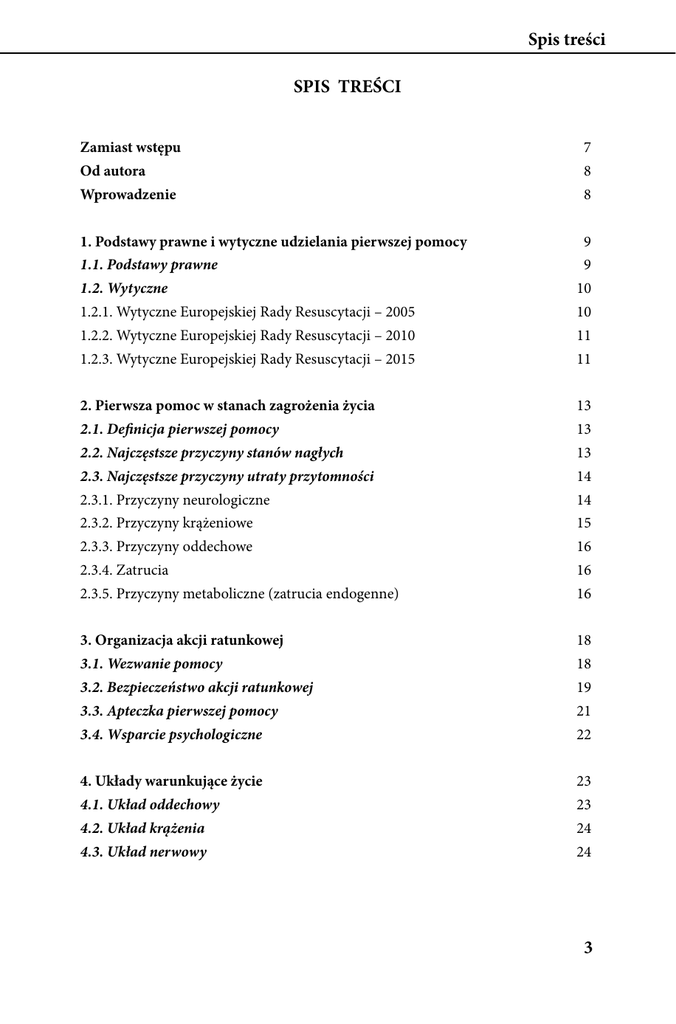 Spis treści

SPIS TREŚCI

Zamiast wstępu 7
Od autora 8
Wprowadzenie 8

1. Podstawy prawne i wytyczne udzielania pierwszej pomocy 9
1.1. Podstawy prawne 9
1.2. Wytyczne 10
1.2.1. Wytyczne Europejskiej Rady Resuscytacji – 2005 10
1.2.2. Wytyczne Europejskiej Rady Resuscytacji – 2010 11
1.2.3. Wytyczne Europejskiej Rady Resuscytacji – 2015 11

2. Pierwsza pomoc w stanach zagrożenia życia 13
2.1. Definicja pierwszej pomocy 13
2.2. Najczęstsze przyczyny stanów nagłych 13
2.3. Najczęstsze przyczyny utraty przytomności 14
2.3.1. Przyczyny neurologiczne 14
2.3.2. Przyczyny krążeniowe 15
2.3.3. Przyczyny oddechowe 16
2.3.4. Zatrucia 16
2.3.5. Przyczyny metaboliczne (zatrucia endogenne) 16

3. Organizacja akcji ratunkowej 18
3.1. Wezwanie pomocy 18
3.2. Bezpieczeństwo akcji ratunkowej 19
3.3. Apteczka pierwszej pomocy 21
3.4. Wsparcie psychologiczne 22

4. Układy warunkujące życie 23
4.1. Układ oddechowy 23
4.2. Układ krążenia 24
4.3. Układ nerwowy 24

3